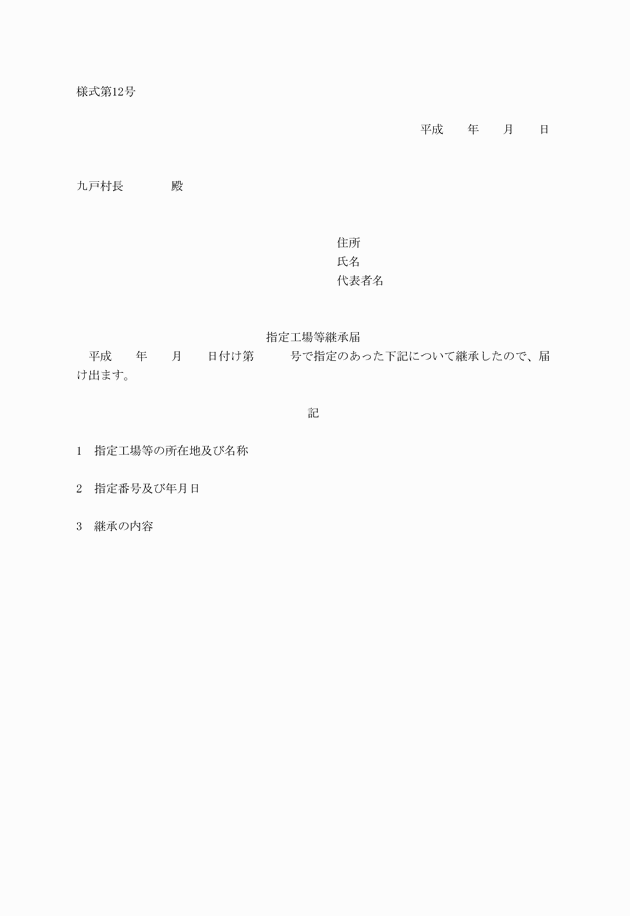 様式第12号

平成　　年　　月　　日

九戸村長　　　　殿

住所
氏名
代表者名

指定工場等継承届

平成　　年　　月　　日付け第　　　号で指定のあった下記について継承したので、届け出ます。

記

1　指定工場等の所在地及び名称

2　指定番号及び年月日

3　継承の内容